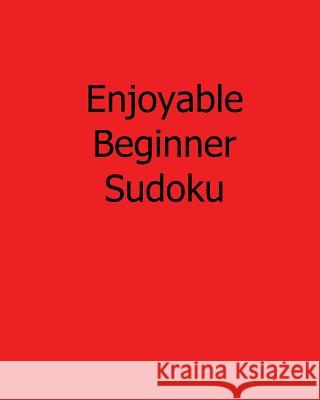 Enjoyable
Beginner
Sudoku

Kraina Książek